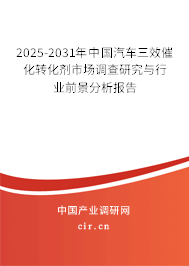 2025-2031年中国汽车三效催化转化剂市场调查研究与行业前景分析报告

中国产业调研网

cir.cn